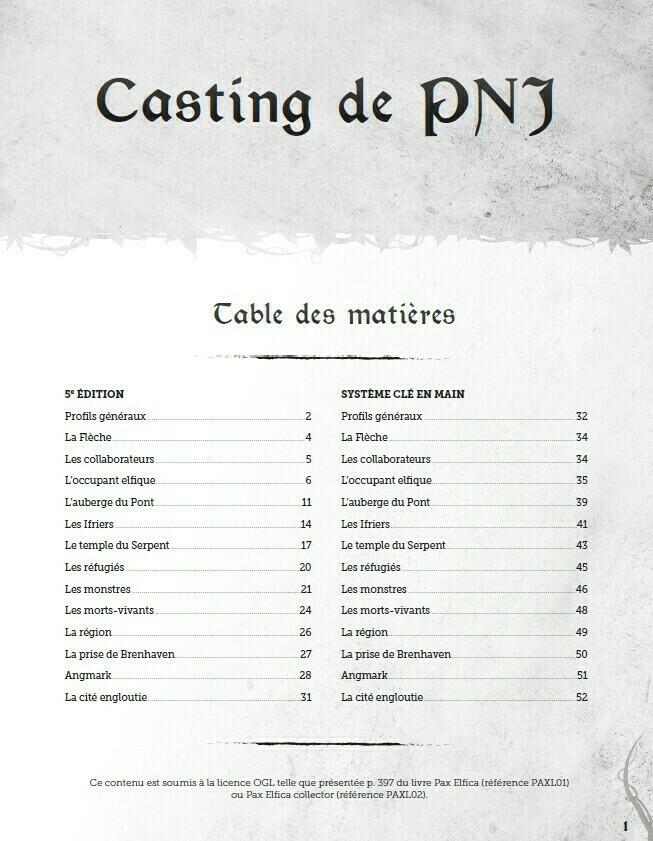 Casting de PNJ

Table des matières

5ᵉ ÉDITION

Profils généraux 2
La Flèche 4
Les collaborateurs 5
L'occupant elfique 6
L'auberge du Pont 11
Les Ifriers 14
Le temple du Serpent 17
Les réfugiés 20
Les monstres 21
Les morts-vivants 24
La région 26
La prise de Brenhaven 27
Angmark 28
La cité engloutie 31

SYSTÈME CLÉ EN MAIN

Profils généraux 32
La Flèche 34
Les collaborateurs 34
L'occupant elfique 35
L'auberge du Pont 39
Les Ifriers 41
Le temple du Serpent 43
Les réfugiés 45
Les monstres 46
Les morts-vivants 48
La région 49
La prise de Brenhaven 50
Angmark 51
La cité engloutie 52

Ce contenu est soumis à la licence OGL telle que présentée p. 397 du livre Pax Elfica (référence PAXL01) ou Pax Elfica collector (référence PAXL02).

1